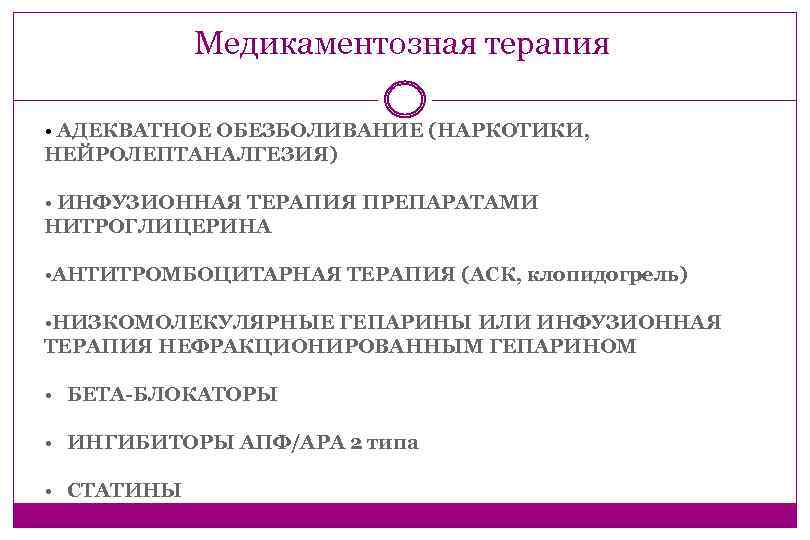 Медикаментозная терапия

• АДЕКВАТНОЕ ОБЕЗБОЛИВАНИЕ (НАРКОТИКИ, НЕЙРОЛЕПТАНАЛГЕЗИЯ)

• ИНФУЗИОННАЯ ТЕРАПИЯ ПРЕПАРАТАМИ НИТРОГЛИЦЕРИНА

•АНТИТРОМБОЦИТАРНАЯ ТЕРАПИЯ (АСК, клопидогрель)

•НИЗКОМОЛЕКУЛЯРНЫЕ ГЕПАРИНЫ ИЛИ ИНФУЗИОННАЯ ТЕРАПИЯ НЕФРАКЦИОНИРОВАННЫМ ГЕПАРИНОМ

• БЕТА-БЛОКАТОРЫ

• ИНГИБИТОРЫ АПФ/АРА 2 типа

• СТАТИНЫ